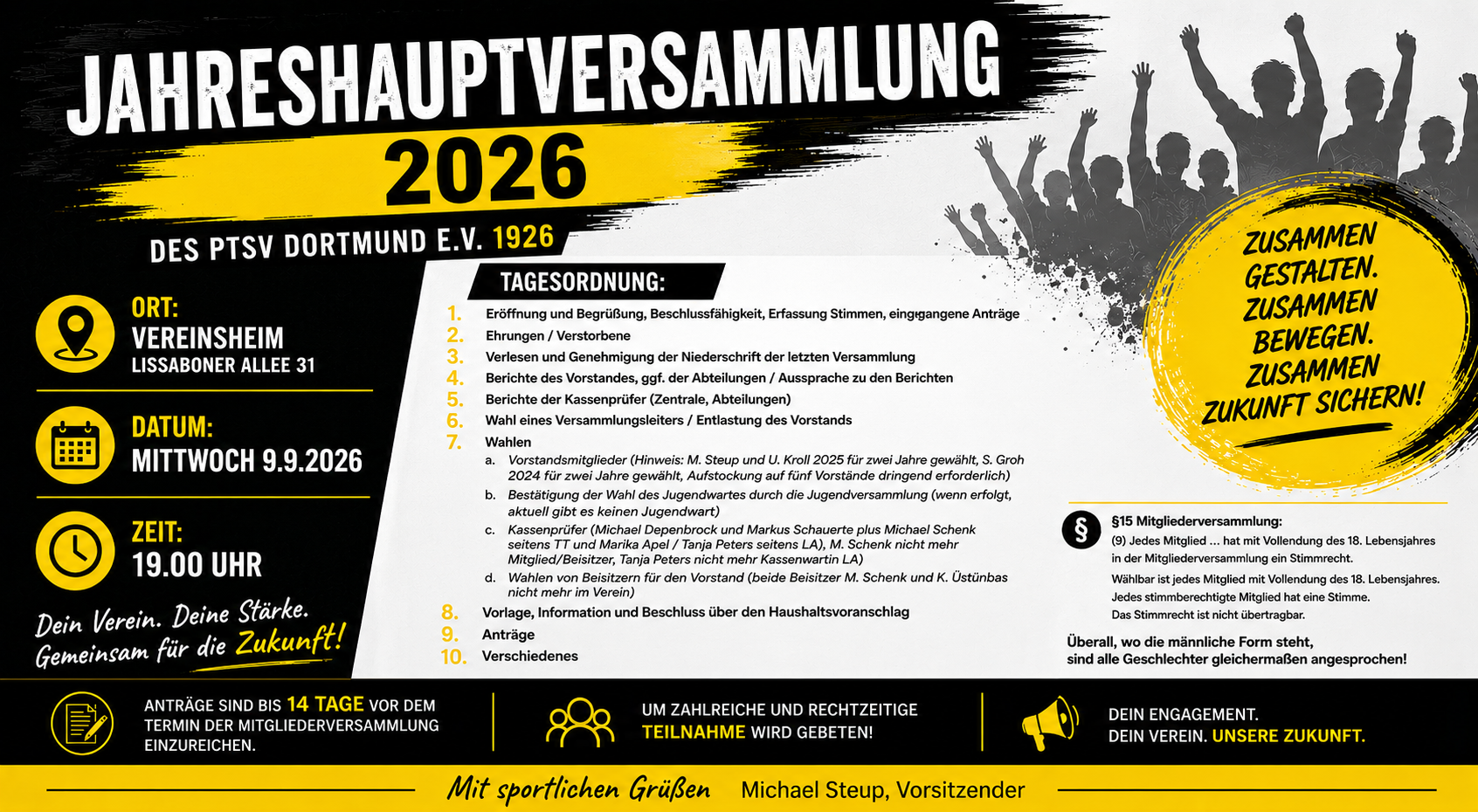 JAHRESHAUPTVERSAMMLUNG
2026
DES PTSV DORTMUND E.V. 1926

ORT:
VEREINSHEIM
LISSABONER ALLEE 31

DATUM:
MITTWOCH 9.9.2026

ZEIT:
19.00 UHR

Dein Verein. Deine Stärke. Gemeinsam für die Zukunft!

TAGESORDNUNG:

1. Eröffnung und Begrüßung, Beschlussfähigkeit, Erfassung Stimmen, eingegangene Anträge
2. Ehrungen / Verstorbene
3. Verlesen und Genehmigung der Niederschrift der letzten Versammlung
4. Berichte des Vorstandes, ggf. der Abteilungen / Aussprache zu den Berichten
5. Berichte der Kassenprüfer (Zentrale, Abteilungen)
6. Wahl eines Versammlungsleiters / Entlastung des Vorstands
7. Wahlen
a. Vorstandsmitglieder (Hinweis: M. Steup und U. Kroll 2025 für zwei Jahre gewählt, S. Groh 2024 für zwei Jahre gewählt, Aufstockung auf fünf Vorstände dringend erforderlich)
b. Bestätigung der Wahl des Jugendwartes durch die Jugendversammlung (wenn erfolgt, aktuell gibt es keinen Jugendwart)
c. Kassenprüfer (Michael Depenbrock und Markus Schauerte plus Michael Schenk seitens TT und Marika Apel / Tanja Peters seitens LA), M. Schenk nicht mehr Mitglied/Beisitzer, Tanja Peters nicht mehr Kassenwartin LA)
d. Wahlen von Beisitzern für den Vorstand (beide Beisitzer M. Schenk und K. Üstünbas nicht mehr im Verein)
8. Vorlage, Information und Beschluss über den Haushaltsvoranschlag
9. Anträge
10. Verschiedenes

ZUSAMMEN GESTALTEN. ZUSAMMEN BEWEGEN. ZUSAMMEN ZUKUNFT SICHERN!

§
§15 Mitgliederversammlung:
(9) Jedes Mitglied ... hat mit Vollendung des 18. Lebensjahres in der Mitgliederversammlung ein Stimmrecht.
Wählbar ist jedes Mitglied mit Vollendung des 18. Lebensjahres.
Jedes stimmberechtigte Mitglied hat eine Stimme.
Das Stimmrecht ist nicht übertragbar.

Überall, wo die männliche Form steht, sind alle Geschlechter gleichermaßen angesprochen!

ANTRÄGE SIND BIS 14 TAGE VOR DEM TERMIN DER MITGLIEDERVERSAMMLUNG EINZUREICHEN.

UM ZAHLREICHE UND RECHTZEITIGE TEILNAHME WIRD GEBETEN!

DEIN ENGAGEMENT.
DEIN VEREIN. UNSERE ZUKUNFT.

Mit sportlichen Grüßen Michael Steup, Vorsitzender